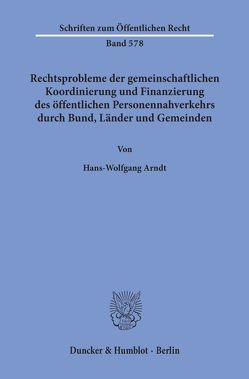 Schriften zum Öffentlichen Recht

Band 578

Rechtsprobleme der gemeinschaftlichen Koordinierung und Finanzierung des öffentlichen Personennahverkehrs durch Bund, Länder und Gemeinden

Von

Hans-Wolfgang Arndt

Duncker & Humblot · Berlin